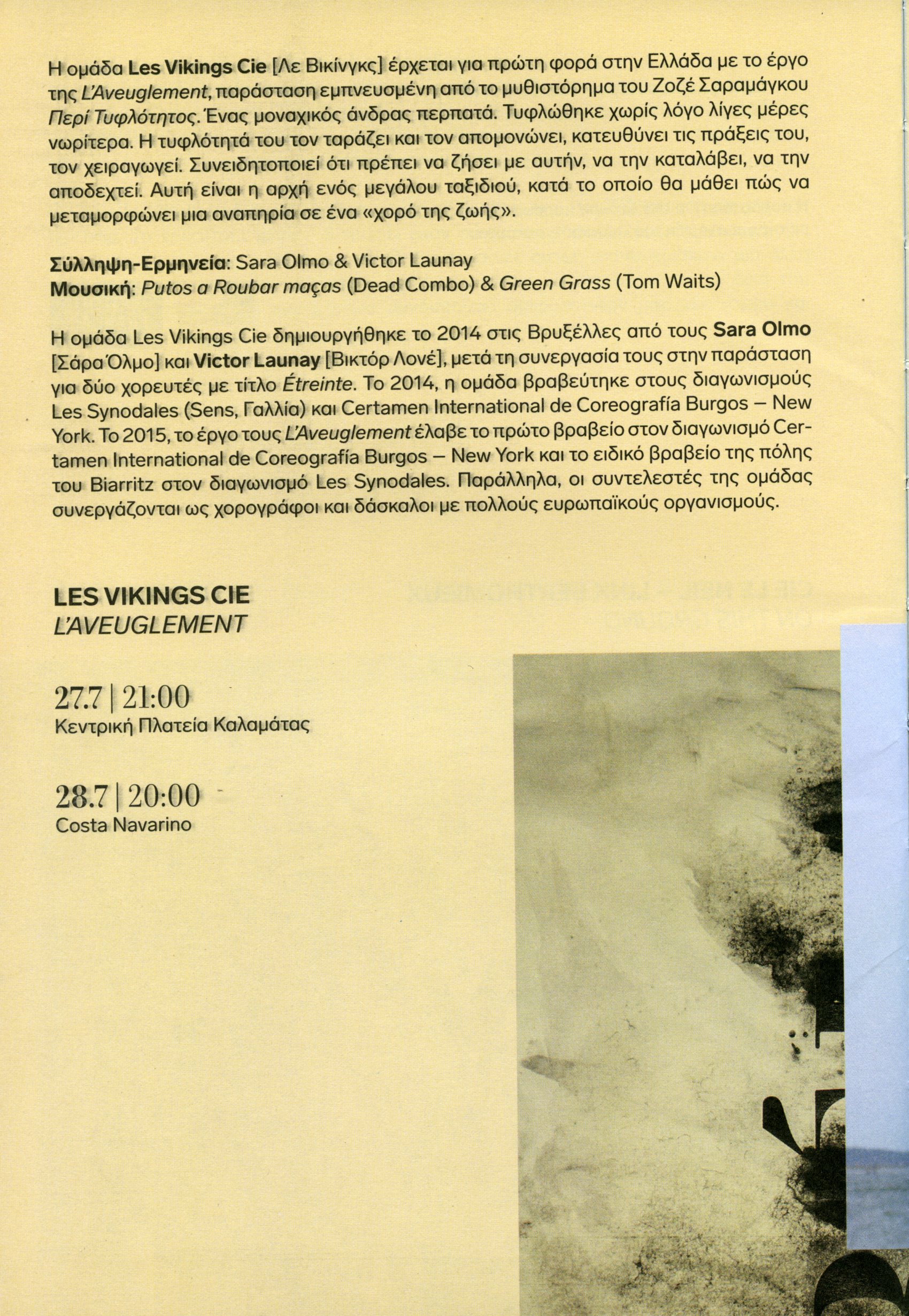 Η ομάδα Les Vikings Cie [Λε Βικίνγκς] έρχεται για πρώτη φορά στην Ελλάδα με το έργο της L'Aveuglement, παράσταση εμπνευσμένη από το μυθιστόρημα του Ζοζέ Σαραμάγκου Περί Τυφλότητος. Ένας μοναχικός άνδρας περπατά. Τυφλώθηκε χωρίς λόγο λίγες μέρες νωρίτερα. Η τυφλότητά του τον ταράζει και τον απομονώνει, κατευθύνει τις πράξεις του, τον χειραγωγεί. Συνειδητοποιεί ότι πρέπει να ζήσει με αυτήν, να την καταλάβει, να την αποδεχτεί. Αυτή είναι η αρχή ενός μεγάλου ταξιδιού, κατά το οποίο θα μάθει πώς να μεταμορφώνει μια αναπηρία σε ένα «χορό της ζωής».

Σύλληψη-Ερμηνεία: Sara Olmo & Victor Launay
Μουσική: Putos a Roubar maças (Dead Combo) & Green Grass (Tom Waits)

Η ομάδα Les Vikings Cie δημιουργήθηκε το 2014 στις Βρυξέλλες από τους Sara Olmo [Σάρα Όλμο] και Victor Launay [Βικτόρ Λονέ], μετά τη συνεργασία τους στην παράσταση για δύο χορευτές με τίτλο Étreinte. Το 2014, η ομάδα βραβεύτηκε στους διαγωνισμούς Les Synodales (Sens, Γαλλία) και Certamen International de Coreografía Burgos – New York. Το 2015, το έργο τους L'Aveuglement έλαβε το πρώτο βραβείο στον διαγωνισμό Certamen International de Coreografía Burgos – New York και το ειδικό βραβείο της πόλης του Biarritz στον διαγωνισμό Les Synodales. Παράλληλα, οι συντελεστές της ομάδας συνεργάζονται ως χορογράφοι και δάσκαλοι με πολλούς ευρωπαϊκούς οργανισμούς.

LES VIKINGS CIE
L'AVEUGLEMENT

27.7 | 21:00
Κεντρική Πλατεία Καλαμάτας

28.7 | 20:00
Costa Navarino